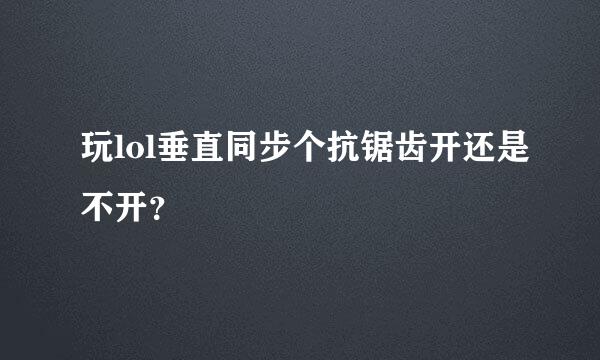 玩lol垂直同步个抗锯齿开还是不开？